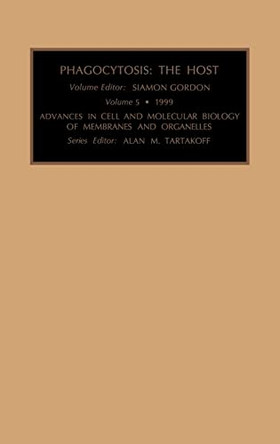 PHAGOCYTOSIS: THE HOST

Volume Editor: SIAMON GORDON

Volume 5 • 1999

ADVANCES IN CELL AND MOLECULAR BIOLOGY OF MEMBRANES AND ORGANELLES

Series Editor: ALAN M. TARTAKOFF